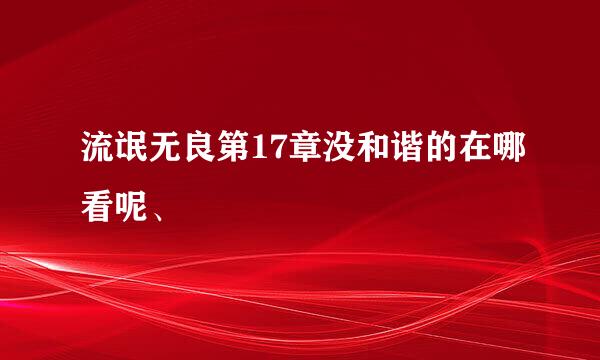 流氓无良第17章没和谐的在哪看呢、